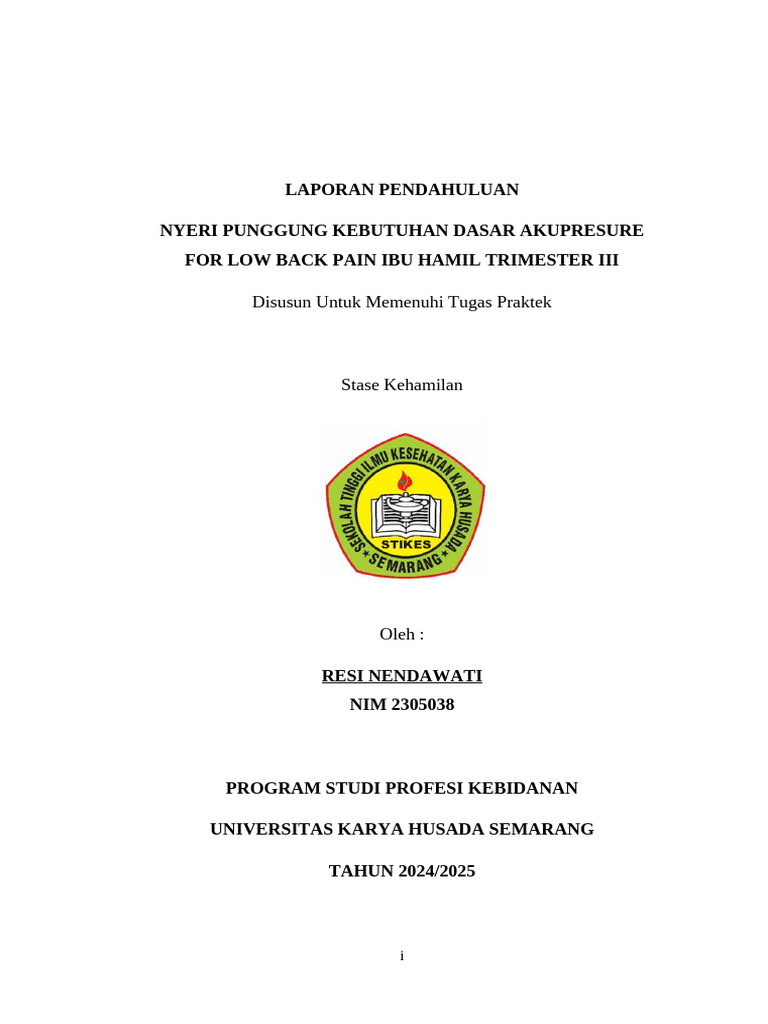 LAPORAN PENDAHULUAN

NYERI PUNGGUNG KEBUTUHAN DASAR AKUPRESURE FOR LOW BACK PAIN IBU HAMIL TRIMESTER III

Disusun Untuk Memenuhi Tugas Praktek

Stase Kehamilan

SEKOLAH TINGGI ILMU KESEHATAN KARYA HUSADA
STIKES
SEMARANG

Oleh :

RESI NENDAWATI
NIM 2305038

PROGRAM STUDI PROFESI KEBIDANAN

UNIVERSITAS KARYA HUSADA SEMARANG

TAHUN 2024/2025

i